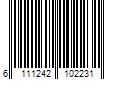 6 111242 102231